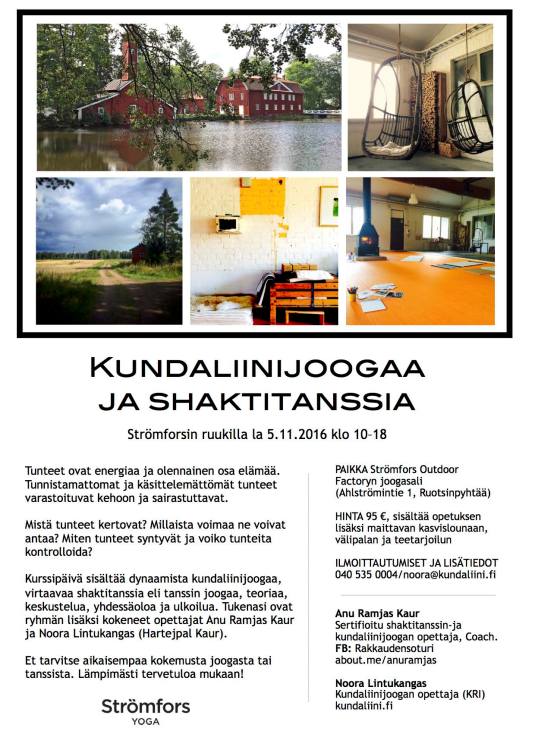 KUNDALIINIJOOGAA JA SHAKTITANSSIA

Strömforsin ruukilla la 5.11.2016 klo 10–18

Tunteet ovat energiaa ja olennainen osa elämää. Tunnistamattomat ja käsittelemättömät tunteet varastoituvat kehoon ja sairastuttavat.

Mistä tunteet kertovat? Millaista voimaa ne voivat antaa? Miten tunteet syntyvät ja voiko tunteita kontrolloida?

Kurssipäivä sisältää dynaamista kundaliinijoogaa, virtaavaa shaktitanssia eli tanssin joogaa, teoriaa, keskustelua, yhdessäoloa ja ulkoilua. Tukenasi ovat ryhmän lisäksi kokeneet opettajat Anu Ramjas Kaur ja Noora Lintukangas (Hartejpal Kaur).

Et tarvitse aikaisempaa kokemusta joogasta tai tanssista. Lämpimästi tervetuloa mukaan!

Strömfors
YOGA

PAIKKA Strömfors Outdoor Factoryn joogasali (Ahlströmintie 1, Ruotsinpyhtää)

HINTA 95 €, sisältää opetuksen lisäksi maittavan kasvislounaan, välipalan ja teetarjoilun

ILMOITTAUTUMISET JA LISÄTIEDOT
040 535 0004/noora@kundaliini.fi

Anu Ramjas Kaur
Sertifioitu shaktitanssin-ja kundaliinijoogan opettaja, Coach.
FB: Rakkaudensoturi
about.me/anuramjas

Noora Lintukangas
Kundaliinijoogan opettaja (KRI)
kundaliini.fi